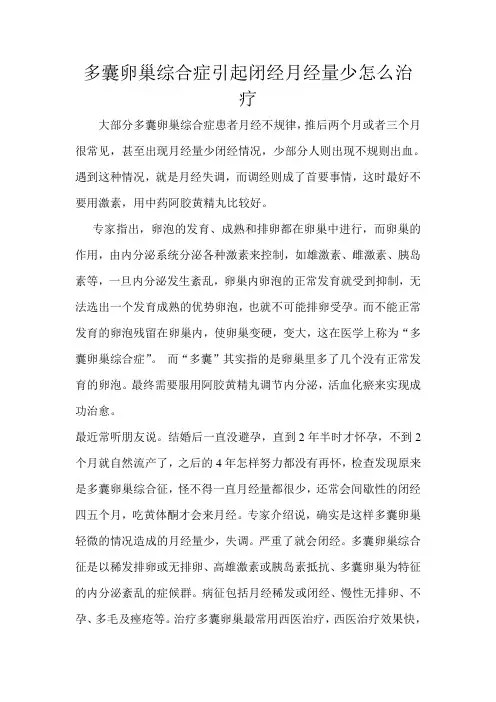 多囊卵巢综合症引起闭经月经量少怎么治疗

大部分多囊卵巢综合症患者月经不规律，推后两个月或者三个月很常见，甚至出现月经量少闭经情况，少部分人则出现不规则出血。遇到这种情况，就是月经失调，而调经则成了首要事情，这时最好不要用激素，用中药阿胶黄精丸比较好。

专家指出，卵泡的发育、成熟和排卵都在卵巢中进行，而卵巢的作用，由内分泌系统分泌各种激素来控制，如雄激素、雌激素、胰岛素等，一旦内分泌发生紊乱，卵巢内卵泡的正常发育就受到抑制，无法选出一个发育成熟的优势卵泡，也就不可能排卵受孕。而不能正常发育的卵泡残留在卵巢内，使卵巢变硬，变大，这在医学上称为“多囊卵巢综合症”。 而“多囊”其实指的是卵巢里多了几个没有正常发育的卵泡。最终需要服用阿胶黄精丸调节内分泌，活血化瘀来实现成功治愈。

最近常听朋友说。结婚后一直没避孕，直到2年半时才怀孕，不到2个月就自然流产了，之后的4年怎样努力都没有再怀，检查发现原来是多囊卵巢综合征，怪不得一直月经量都很少，还常会间歇性的闭经四五个月，吃黄体酮才会来月经。专家介绍说，确实是这样多囊卵巢轻微的情况造成的月经量少，失调。严重了就会闭经。多囊卵巢综合征是以稀发排卵或无排卵、高雄激素或胰岛素抵抗、多囊卵巢为特征的内分泌紊乱的症候群。病征包括月经稀发或闭经、慢性无排卵、不孕、多毛及痤疮等。治疗多囊卵巢最常用西医治疗，西医治疗效果快，